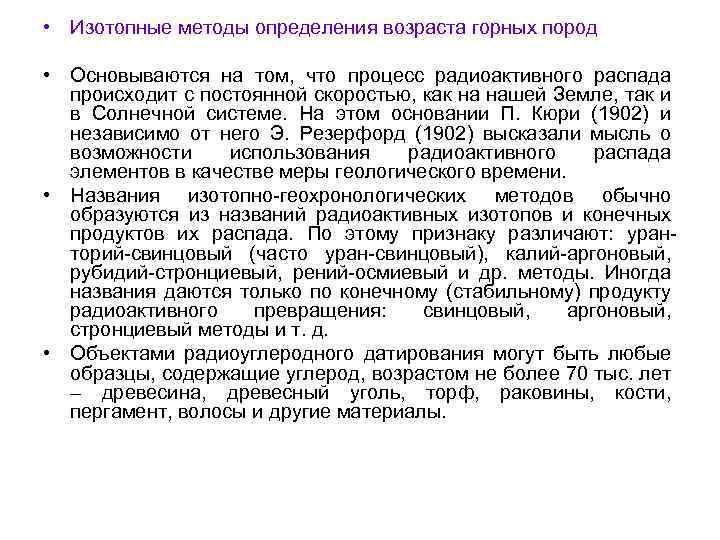 • Изотопные методы определения возраста горных пород

• Основываются на том, что процесс радиоактивного распада происходит с постоянной скоростью, как на нашей Земле, так и в Солнечной системе. На этом основании П. Кюри (1902) и независимо от него Э. Резерфорд (1902) высказали мысль о возможности использования радиоактивного распада элементов в качестве меры геологического времени.

• Названия изотопно-геохронологических методов обычно образуются из названий радиоактивных изотопов и конечных продуктов их распада. По этому признаку различают: уран-торий-свинцовый (часто уран-свинцовый), калий-аргоновый, рубидий-стронциевый, рений-осмиевый и др. методы. Иногда названия даются только по конечному (стабильному) продукту радиоактивного превращения: свинцовый, аргоновый, стронциевый методы и т. д.

• Объектами радиоуглеродного датирования могут быть любые образцы, содержащие углерод, возрастом не более 70 тыс. лет – древесина, древесный уголь, торф, раковины, кости, пергамент, волосы и другие материалы.